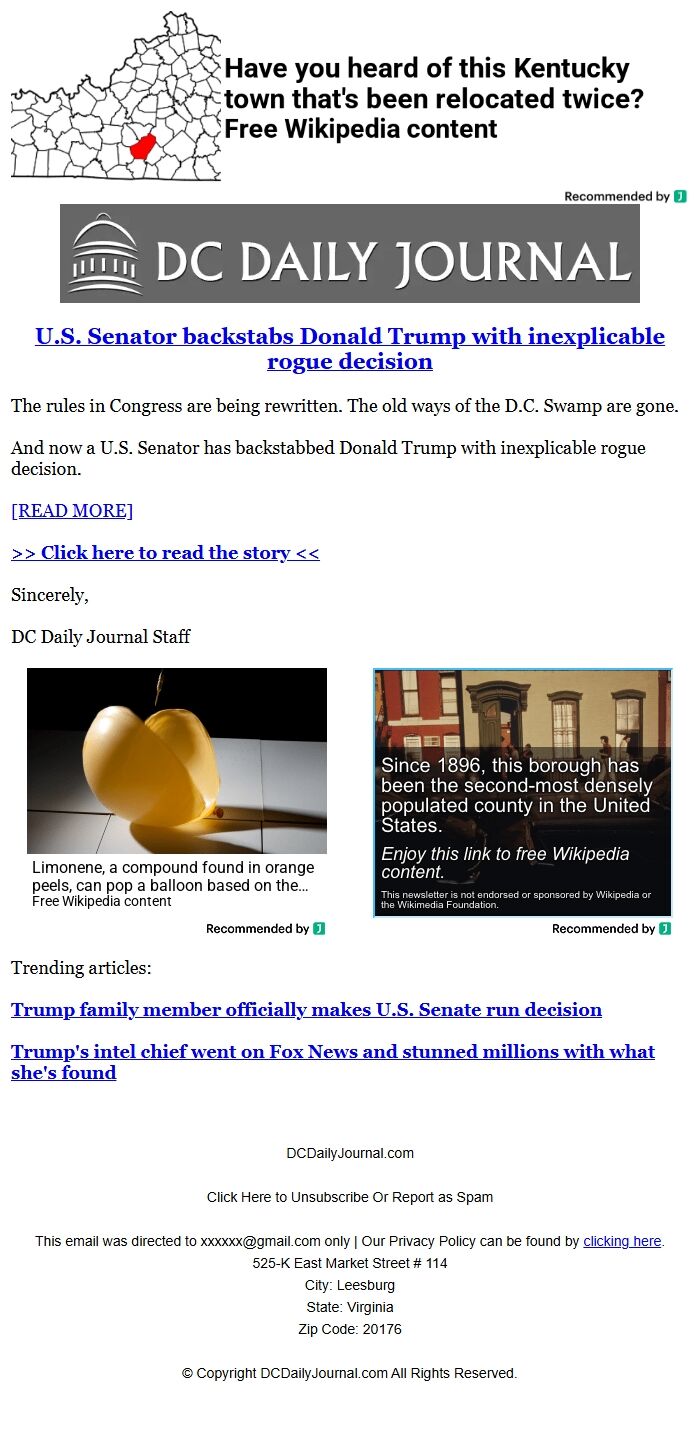 Have you heard of this Kentucky town that's been relocated twice?
Free Wikipedia content

Recommended by

DC DAILY JOURNAL

U.S. Senator backstabs Donald Trump with inexplicable rogue decision

The rules in Congress are being rewritten. The old ways of the D.C. Swamp are gone.

And now a U.S. Senator has backstabbed Donald Trump with inexplicable rogue decision.

[READ MORE]

>> Click here to read the story <<

Sincerely,

DC Daily Journal Staff

Limonene, a compound found in orange peels, can pop a balloon based on the...
Free Wikipedia content

Recommended by

Since 1896, this borough has been the second-most densely populated county in the United States.
Enjoy this link to free Wikipedia content.
This newsletter is not endorsed or sponsored by Wikipedia or the Wikimedia Foundation.

Recommended by

Trending articles:

Trump family member officially makes U.S. Senate run decision

Trump's intel chief went on Fox News and stunned millions with what she's found

DCDailyJournal.com

Click Here to Unsubscribe Or Report as Spam

This email was directed to xxxxxx@gmail.com only | Our Privacy Policy can be found by clicking here.
525-K East Market Street # 114
City: Leesburg
State: Virginia
Zip Code: 20176

© Copyright DCDailyJournal.com All Rights Reserved.